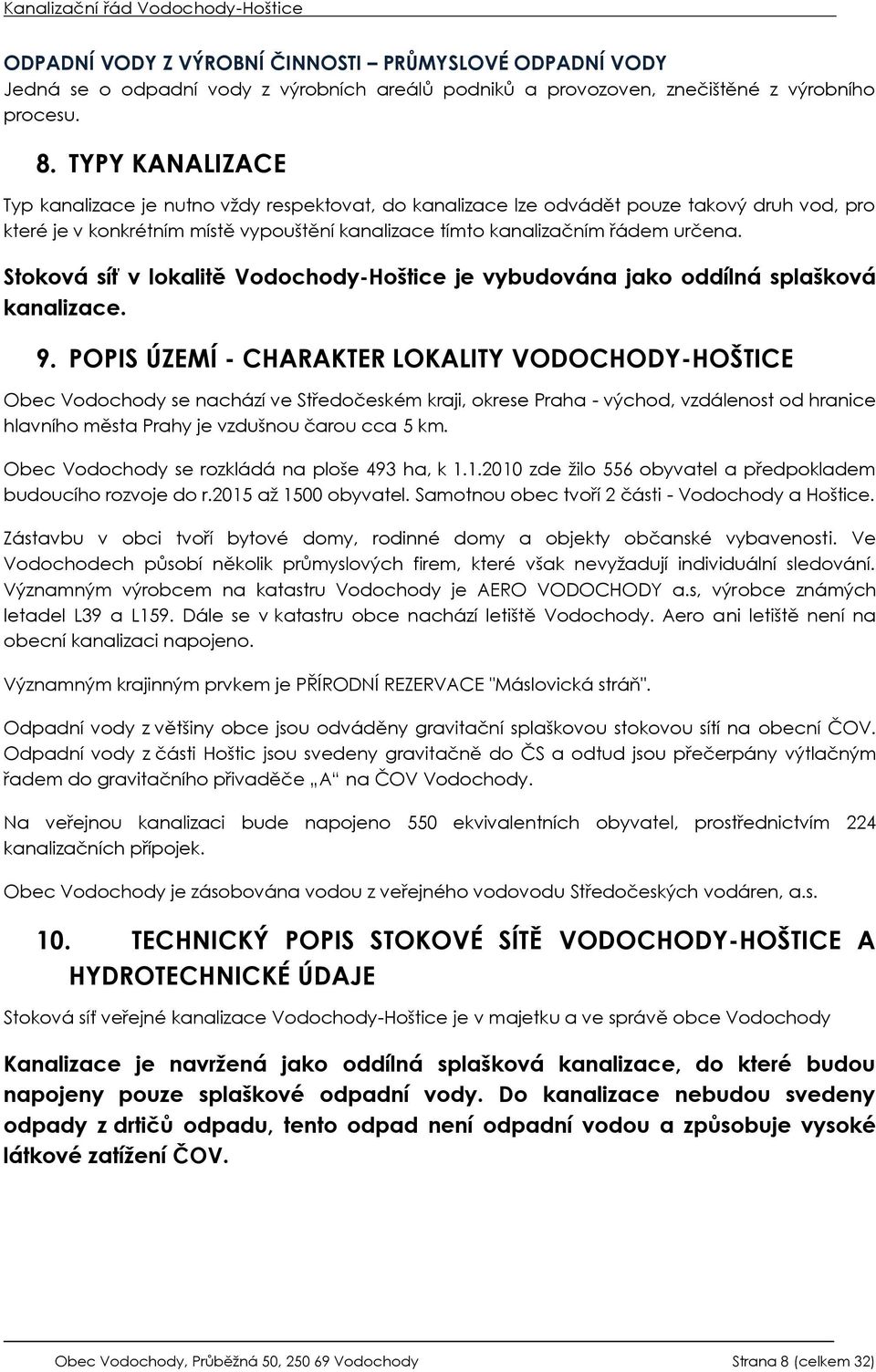 Kanalizační řád Vodochody-Hoštice

ODPADNÍ VODY Z VÝROBNÍ ČINNOSTI – PRŮMYSLOVÉ ODPADNÍ VODY
Jedná se o odpadní vody z výrobních areálů podniků a provozoven, znečištěné z výrobního procesu.

8. TYPY KANALIZACE

Typ kanalizace je nutno vždy respektovat, do kanalizace lze odvádět pouze takový druh vod, pro které je v konkrétním místě vypouštění kanalizace tímto kanalizačním řádem určena.

Stoková síť v lokalitě Vodochody-Hoštice je vybudována jako oddílná splašková kanalizace.

9. POPIS ÚZEMÍ - CHARAKTER LOKALITY VODOCHODY-HOŠTICE

Obec Vodochody se nachází ve Středočeském kraji, okrese Praha - východ, vzdálenost od hranice hlavního města Prahy je vzdušnou čarou cca 5 km.

Obec Vodochody se rozkládá na ploše 493 ha, k 1.1.2010 zde žilo 556 obyvatel a předpokladem budoucího rozvoje do r.2015 až 1500 obyvatel. Samotnou obec tvoří 2 části - Vodochody a Hoštice.

Zástavbu v obci tvoří bytové domy, rodinné domy a objekty občanské vybavenosti. Ve Vodochodech působí několik průmyslových firem, které však nevyžadují individuální sledování. Významným výrobcem na katastru Vodochody je AERO VODOCHODY a.s, výrobce známých letadel L39 a L159. Dále se v katastru obce nachází letiště Vodochody. Aero ani letiště není na obecní kanalizaci napojeno.

Významným krajinným prvkem je PŘÍRODNÍ REZERVACE "Máslovická stráň".

Odpadní vody z většiny obce jsou odváděny gravitační splaškovou stokovou sítí na obecní ČOV. Odpadní vody z části Hoštic jsou svedeny gravitačně do ČS a odtud jsou přečerpány výtlačným řadem do gravitačního přivaděče „A“ na ČOV Vodochody.

Na veřejnou kanalizaci bude napojeno 550 ekvivalentních obyvatel, prostřednictvím 224 kanalizačních přípojek.

Obec Vodochody je zásobována vodou z veřejného vodovodu Středočeských vodáren, a.s.

10. TECHNICKÝ POPIS STOKOVÉ SÍTĚ VODOCHODY-HOŠTICE A HYDROTECHNICKÉ ÚDAJE

Stoková síť veřejné kanalizace Vodochody-Hoštice je v majetku a ve správě obce Vodochody

Kanalizace je navržená jako oddílná splašková kanalizace, do které budou napojeny pouze splaškové odpadní vody. Do kanalizace nebudou svedeny odpady z drtičů odpadu, tento odpad není odpadní vodou a způsobuje vysoké látkové zatížení ČOV.

Obec Vodochody, Průběžná 50, 250 69 Vodochody Strana 8 (celkem 32)